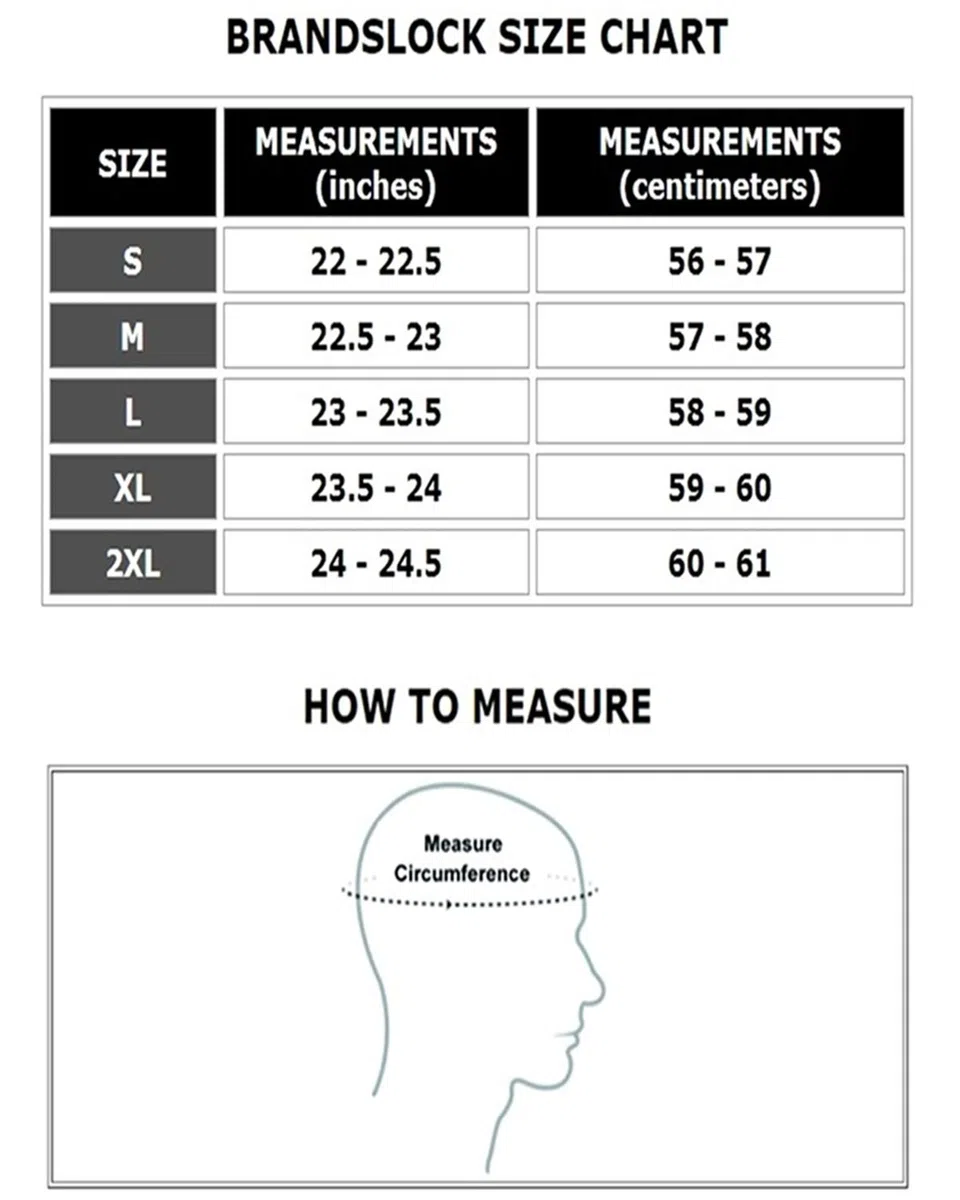 BRANDSLOCK SIZE CHART

| SIZE | MEASUREMENTS (inches) | MEASUREMENTS (centimeters) |
|---|---|---|
| S | 22 - 22.5 | 56 - 57 |
| M | 22.5 - 23 | 57 - 58 |
| L | 23 - 23.5 | 58 - 59 |
| XL | 23.5 - 24 | 59 - 60 |
| 2XL | 24 - 24.5 | 60 - 61 |

HOW TO MEASURE

Measure Circumference